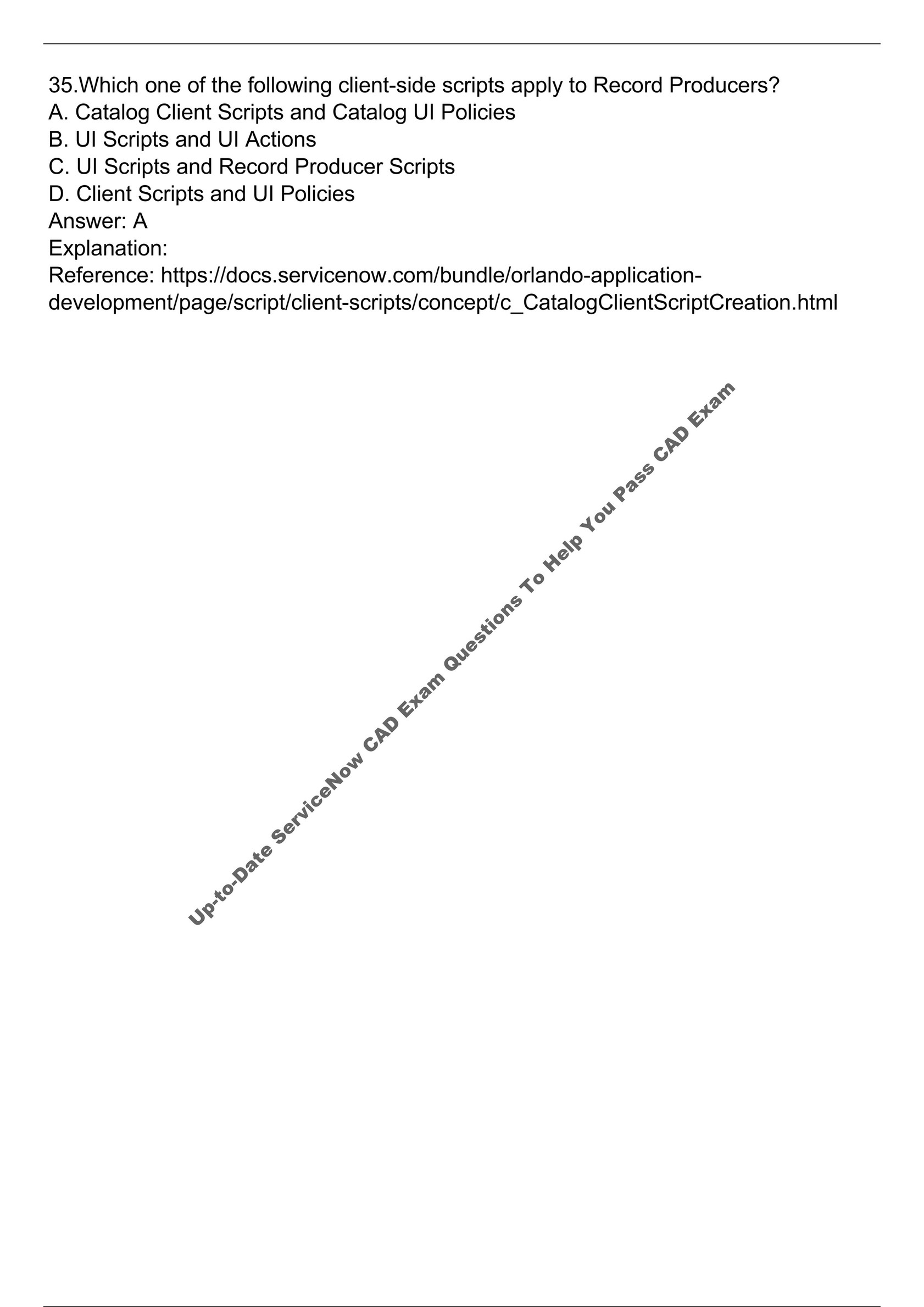 35.Which one of the following client-side scripts apply to Record Producers?
A. Catalog Client Scripts and Catalog UI Policies
B. UI Scripts and UI Actions
C. UI Scripts and Record Producer Scripts
D. Client Scripts and UI Policies
Answer: A
Explanation:
Reference: https://docs.servicenow.com/bundle/orlando-application-development/page/script/client-scripts/concept/c_CatalogClientScriptCreation.html

Up-to-Date ServiceNow CAD Exam Questions To Help You Pass CAD Exam